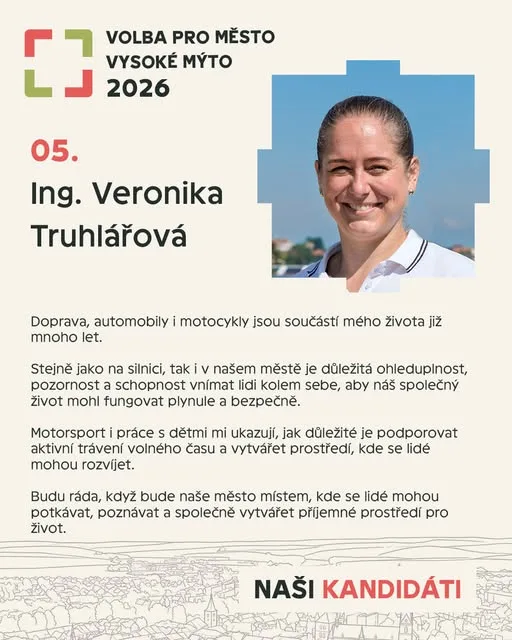 VOLBA PRO MĚSTO
VYSOKÉ MÝTO
2026

05.

Ing. Veronika Truhlářová

Doprava, automobily i motocykly jsou součástí mého života již mnoho let.

Stejně jako na silnici, tak i v našem městě je důležitá ohleduplnost, pozornost a schopnost vnímat lidi kolem sebe, aby náš společný život mohl fungovat plynule a bezpečně.

Motorsport i práce s dětmi mi ukazují, jak důležité je podporovat aktivní trávení volného času a vytvářet prostředí, kde se lidé mohou rozvíjet.

Budu ráda, když bude naše město místem, kde se lidé mohou potkávat, poznávat a společně vytvářet příjemné prostředí pro život.

NAŠI KANDIDÁTI